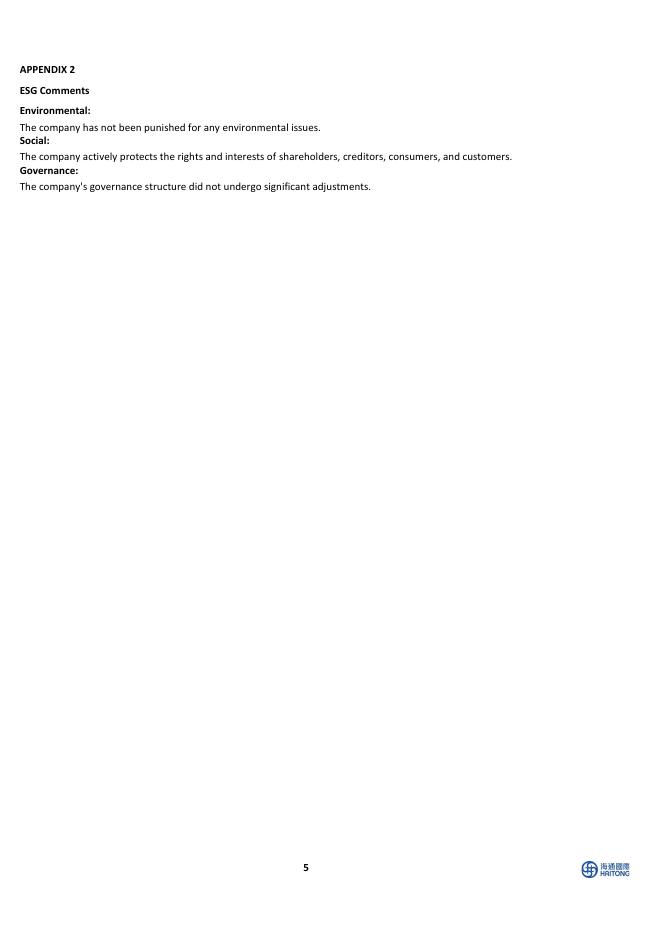 APPENDIX 2

ESG Comments

Environmental:
The company has not been punished for any environmental issues.
Social:
The company actively protects the rights and interests of shareholders, creditors, consumers, and customers.
Governance:
The company's governance structure did not undergo significant adjustments.

5

海通國際
HAITONG